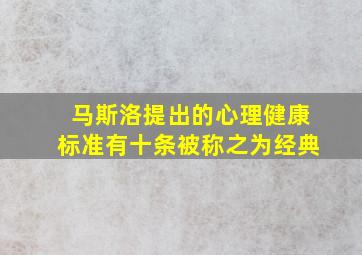 马斯洛提出的心理健康标准有十条被称之为经典